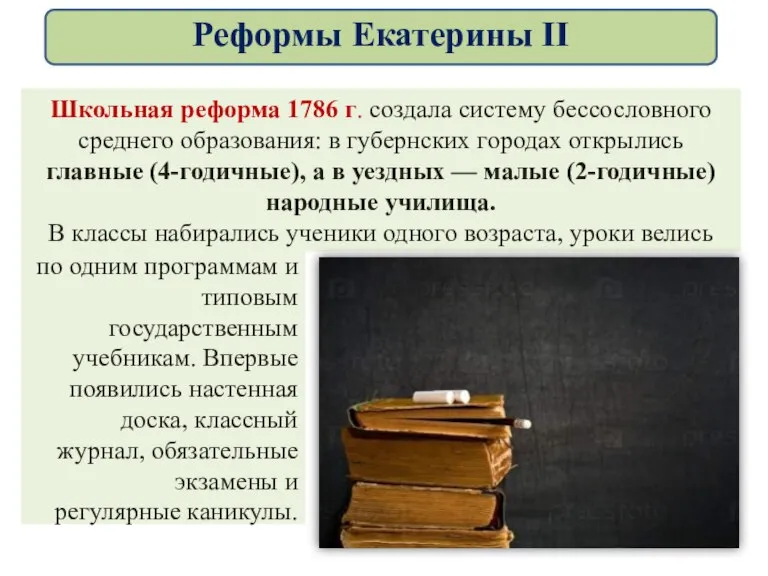 Реформы Екатерины II

Школьная реформа 1786 г. создала систему бессословного среднего образования: в губернских городах открылись главные (4-годичные), а в уездных — малые (2-годичные) народные училища.

В классы набирались ученики одного возраста, уроки велись по одним программам и типовым государственным учебникам. Впервые появились настенная доска, классный журнал, обязательные экзамены и регулярные каникулы.